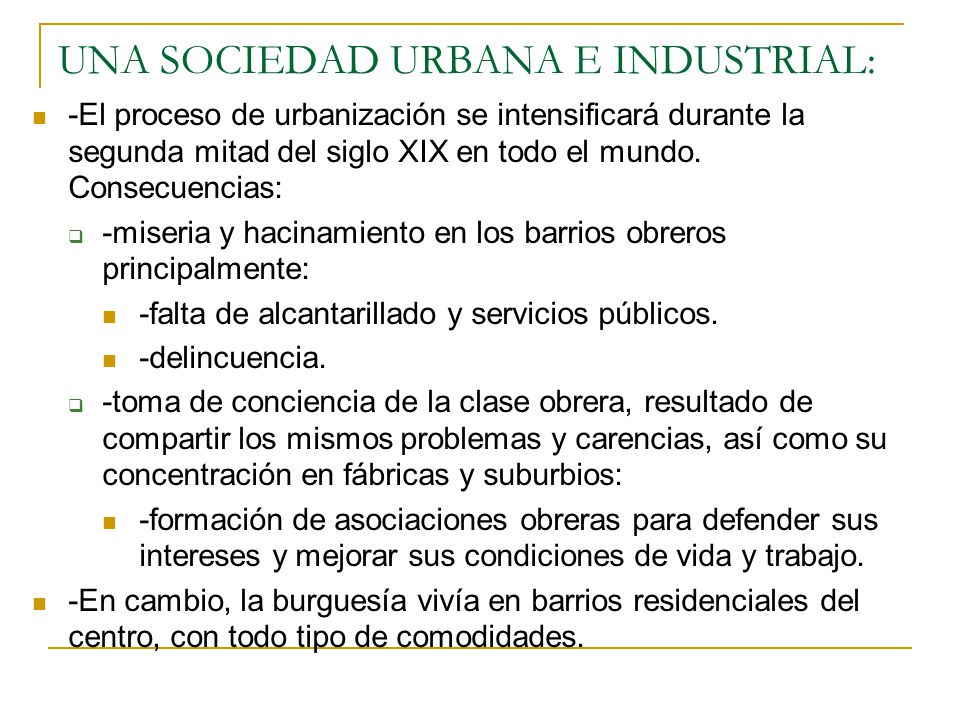 UNA SOCIEDAD URBANA E INDUSTRIAL:

-El proceso de urbanización se intensificará durante la segunda mitad del siglo XIX en todo el mundo. Consecuencias:

-miseria y hacinamiento en los barrios obreros principalmente:

-falta de alcantarillado y servicios públicos.

-delincuencia.

-toma de conciencia de la clase obrera, resultado de compartir los mismos problemas y carencias, así como su concentración en fábricas y suburbios:

-formación de asociaciones obreras para defender sus intereses y mejorar sus condiciones de vida y trabajo.

-En cambio, la burguesía vivía en barrios residenciales del centro, con todo tipo de comodidades.